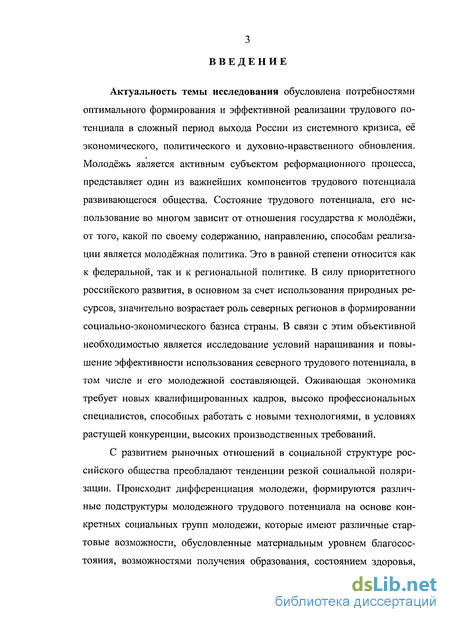 3

ВВЕДЕНИЕ

Актуальность темы исследования обусловлена потребностями оптимального формирования и эффективной реализации трудового потенциала в сложный период выхода России из системного кризиса, её экономического, политического и духовно-нравственного обновления. Молодёжь является активным субъектом реформационного процесса, представляет один из важнейших компонентов трудового потенциала развивающегося общества. Состояние трудового потенциала, его использование во многом зависит от отношения государства к молодёжи, от того, какой по своему содержанию, направлению, способам реализации является молодёжная политика. Это в равной степени относится как к федеральной, так и к региональной политике. В силу приоритетного российского развития, в основном за счет использования природных ресурсов, значительно возрастает роль северных регионов в формировании социально-экономического базиса страны. В связи с этим объективной необходимостью является исследование условий наращивания и повышение эффективности использования северного трудового потенциала, в том числе и его молодежной составляющей. Оживающая экономика требует новых квалифицированных кадров, высоко профессиональных специалистов, способных работать с новыми технологиями, в условиях растущей конкуренции, высоких производственных требований.

С развитием рыночных отношений в социальной структуре российского общества преобладают тенденции резкой социальной поляризации. Происходит дифференциация молодежи, формируются различные подструктуры молодежного трудового потенциала на основе конкретных социальных групп молодежи, которые имеют различные стартовые возможности, обусловленные материальным уровнем благосостояния, возможностями получения образования, состоянием здоровья,

dsLib.net
библиотека диссертаций